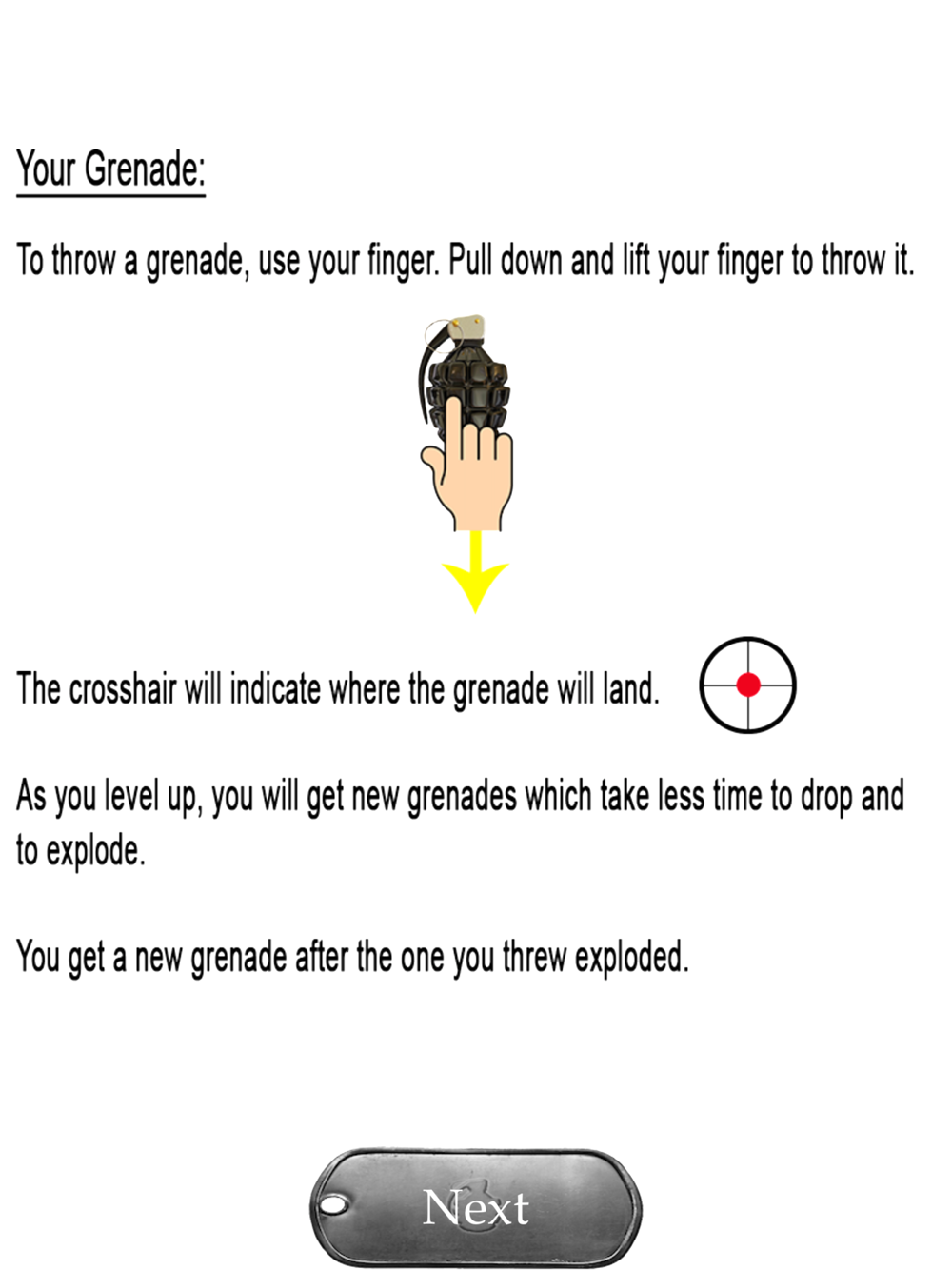 Your Grenade:

To throw a grenade, use your finger. Pull down and lift your finger to throw it.

The crosshair will indicate where the grenade will land.

As you level up, you will get new grenades which take less time to drop and to explode.

You get a new grenade after the one you threw exploded.

Next